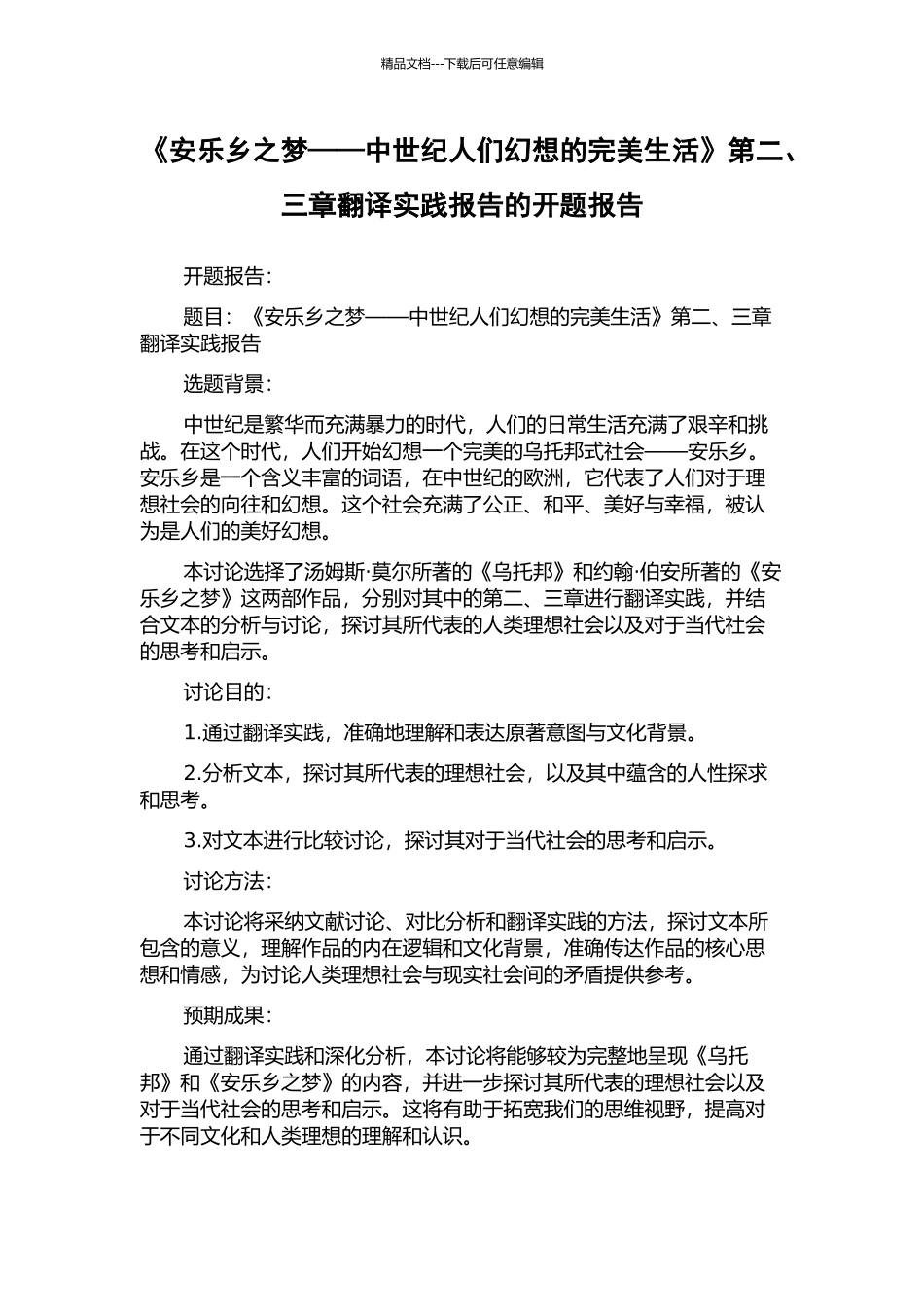 精品文档---下载后可任意编辑

《安乐乡之梦——中世纪人们幻想的完美生活》第二、三章翻译实践报告的开题报告

开题报告：

题目：《安乐乡之梦——中世纪人们幻想的完美生活》第二、三章翻译实践报告

选题背景：

中世纪是繁华而充满暴力的时代，人们的日常生活充满了艰辛和挑战。在这个时代，人们开始幻想一个完美的乌托邦式社会——安乐乡。安乐乡是一个含义丰富的词语，在中世纪的欧洲，它代表了人们对于理想社会的向往和幻想。这个社会充满了公正、和平、美好与幸福，被认为是人们的美好幻想。

本讨论选择了汤姆斯·莫尔所著的《乌托邦》和约翰·伯安所著的《安乐乡之梦》这两部作品，分别对其中的第二、三章进行翻译实践，并结合文本的分析与讨论，探讨其所代表的人类理想社会以及对于当代社会的思考和启示。

讨论目的：

1.通过翻译实践，准确地理解和表达原著意图与文化背景。

2.分析文本，探讨其所代表的理想社会，以及其中蕴含的人性探求和思考。

3.对文本进行比较讨论，探讨其对于当代社会的思考和启示。

讨论方法：

本讨论将采纳文献讨论、对比分析和翻译实践的方法，探讨文本所包含的意义，理解作品的内在逻辑和文化背景，准确传达作品的核心思想和情感，为讨论人类理想社会与现实社会间的矛盾提供参考。

预期成果：

通过翻译实践和深化分析，本讨论将能够较为完整地呈现《乌托邦》和《安乐乡之梦》的内容，并进一步探讨其所代表的理想社会以及对于当代社会的思考和启示。这将有助于拓宽我们的思维视野，提高对于不同文化和人类理想的理解和认识。